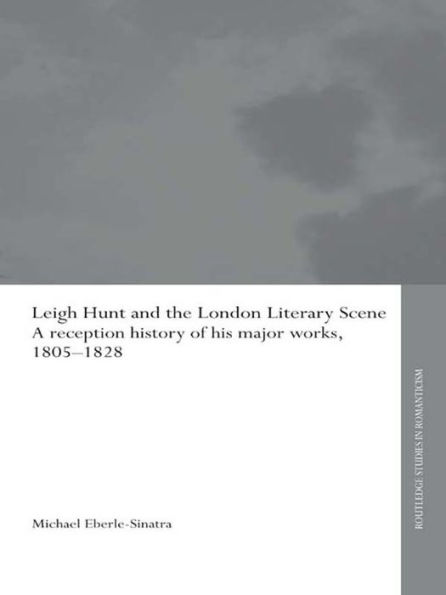 Leigh Hunt and the London Literary Scene
A reception history of his major works, 1805–1828

Michael Eberle-Sinatra

ROUTLEDGE STUDIES IN ROMANTICISM